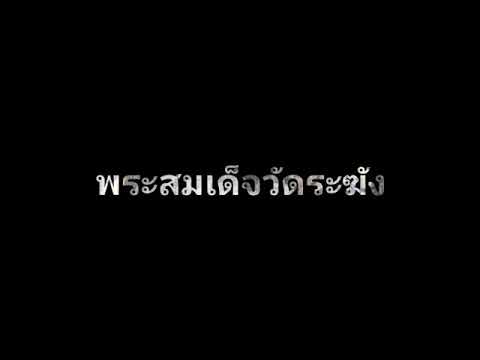 พระสมเด็จวัดระฆัง